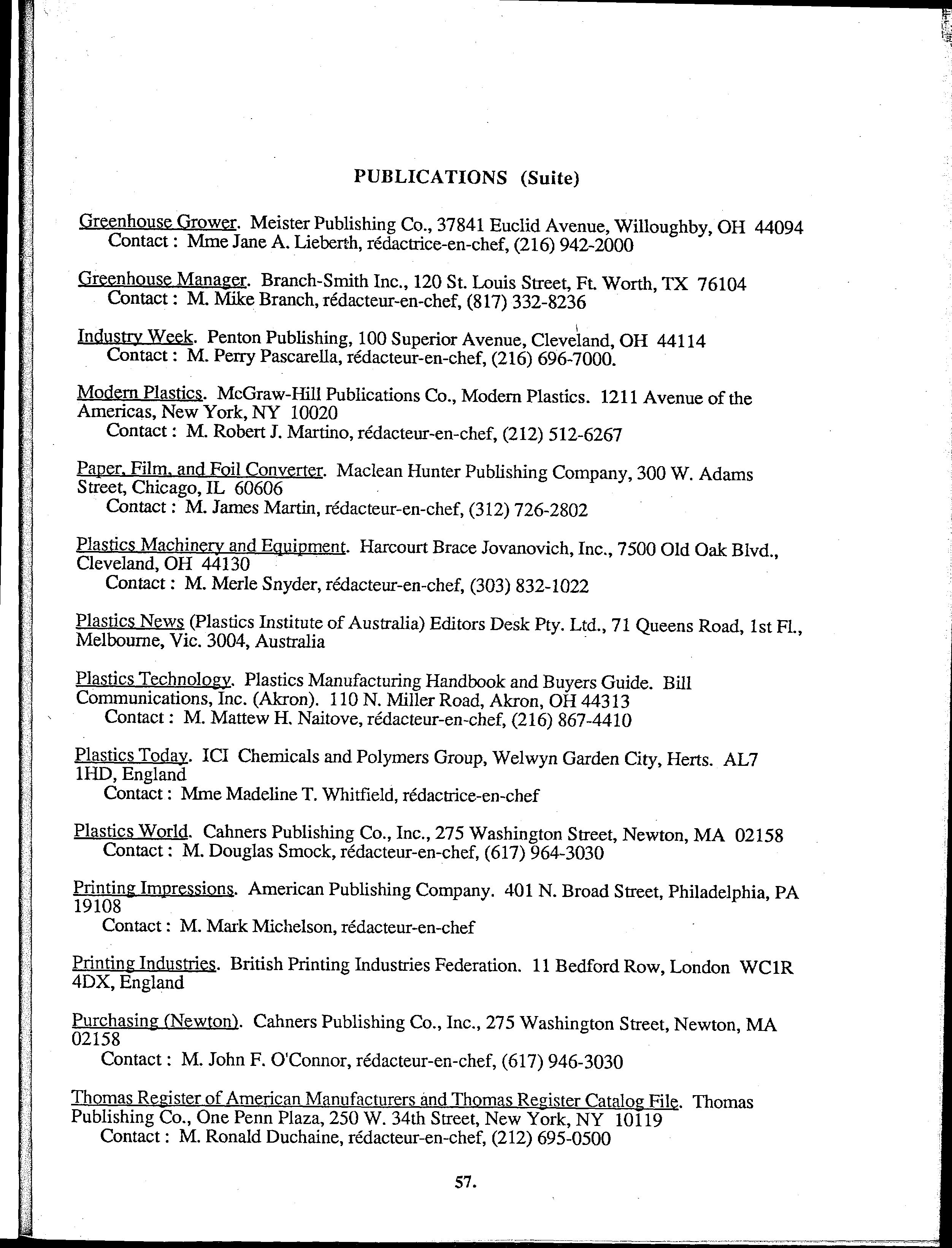 PUBLICATIONS (Suite)

Greenhouse Grower. Meister Publishing Co., 37841 Euclid Avenue, Willoughby, OH 44094
Contact : Mme Jane A. Lieberth, rédactrice-en-chef, (216) 942-2000

Greenhouse Manager. Branch-Smith Inc., 120 St. Louis Street, Ft. Worth, TX 76104
Contact : M. Mike Branch, rédacteur-en-chef, (817) 332-8236

Industry Week. Penton Publishing, 100 Superior Avenue, Cleveland, OH 44114
Contact : M. Perry Pascarella, rédacteur-en-chef, (216) 696-7000.

Modern Plastics. McGraw-Hill Publications Co., Modern Plastics. 1211 Avenue of the Americas, New York, NY 10020
Contact : M. Robert J. Martino, rédacteur-en-chef, (212) 512-6267

Paper, Film, and Foil Converter. Maclean Hunter Publishing Company, 300 W. Adams Street, Chicago, IL 60606
Contact : M. James Martin, rédacteur-en-chef, (312) 726-2802

Plastics Machinery and Equipment. Harcourt Brace Jovanovich, Inc., 7500 Old Oak Blvd., Cleveland, OH 44130
Contact : M. Merle Snyder, rédacteur-en-chef, (303) 832-1022

Plastics News (Plastics Institute of Australia) Editors Desk Pty. Ltd., 71 Queens Road, 1st Fl., Melbourne, Vic. 3004, Australia

Plastics Technology. Plastics Manufacturing Handbook and Buyers Guide. Bill Communications, Inc. (Akron). 110 N. Miller Road, Akron, OH 44313
Contact : M. Mattew H. Naitove, rédacteur-en-chef, (216) 867-4410

Plastics Today. ICI Chemicals and Polymers Group, Welwyn Garden City, Herts. AL7 1HD, England
Contact : Mme Madeline T. Whitfield, rédactrice-en-chef

Plastics World. Cahners Publishing Co., Inc., 275 Washington Street, Newton, MA 02158
Contact : M. Douglas Smock, rédacteur-en-chef, (617) 964-3030

Printing Impressions. American Publishing Company. 401 N. Broad Street, Philadelphia, PA 19108
Contact : M. Mark Michelson, rédacteur-en-chef

Printing Industries. British Printing Industries Federation. 11 Bedford Row, London WC1R 4DX, England

Purchasing (Newton). Cahners Publishing Co., Inc., 275 Washington Street, Newton, MA 02158
Contact : M. John F. O'Connor, rédacteur-en-chef, (617) 946-3030

Thomas Register of American Manufacturers and Thomas Register Catalog File. Thomas Publishing Co., One Penn Plaza, 250 W. 34th Street, New York, NY 10119
Contact : M. Ronald Duchaine, rédacteur-en-chef, (212) 695-0500

57.